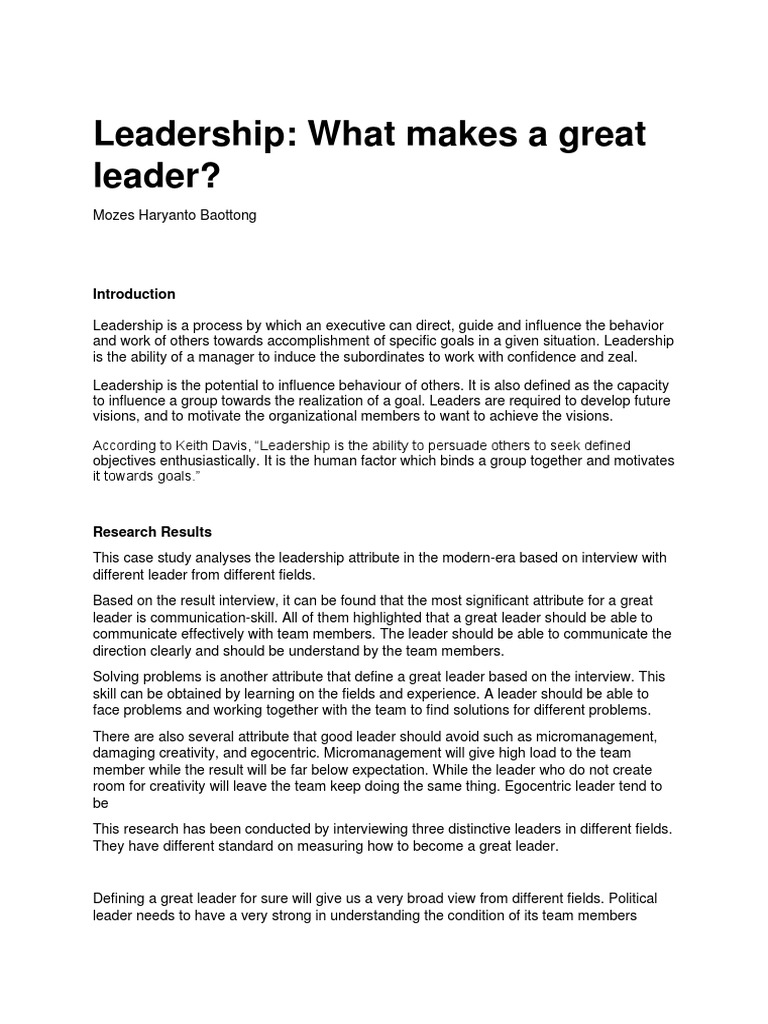 Leadership: What makes a great leader?

Mozes Haryanto Baottong

Introduction

Leadership is a process by which an executive can direct, guide and influence the behavior and work of others towards accomplishment of specific goals in a given situation. Leadership is the ability of a manager to induce the subordinates to work with confidence and zeal.

Leadership is the potential to influence behaviour of others. It is also defined as the capacity to influence a group towards the realization of a goal. Leaders are required to develop future visions, and to motivate the organizational members to want to achieve the visions.

According to Keith Davis, "Leadership is the ability to persuade others to seek defined objectives enthusiastically. It is the human factor which binds a group together and motivates it towards goals."

Research Results

This case study analyses the leadership attribute in the modern-era based on interview with different leader from different fields.

Based on the result interview, it can be found that the most significant attribute for a great leader is communication-skill. All of them highlighted that a great leader should be able to communicate effectively with team members. The leader should be able to communicate the direction clearly and should be understand by the team members.

Solving problems is another attribute that define a great leader based on the interview. This skill can be obtained by learning on the fields and experience. A leader should be able to face problems and working together with the team to find solutions for different problems.

There are also several attribute that good leader should avoid such as micromanagement, damaging creativity, and egocentric. Micromanagement will give high load to the team member while the result will be far below expectation. While the leader who do not create room for creativity will leave the team keep doing the same thing. Egocentric leader tend to be

This research has been conducted by interviewing three distinctive leaders in different fields. They have different standard on measuring how to become a great leader.

Defining a great leader for sure will give us a very broad view from different fields. Political leader needs to have a very strong in understanding the condition of its team members